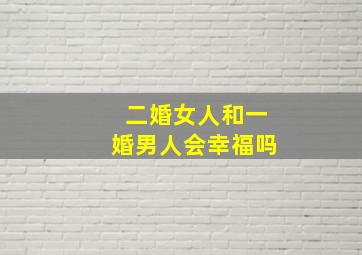 二婚女人和一婚男人会幸福吗